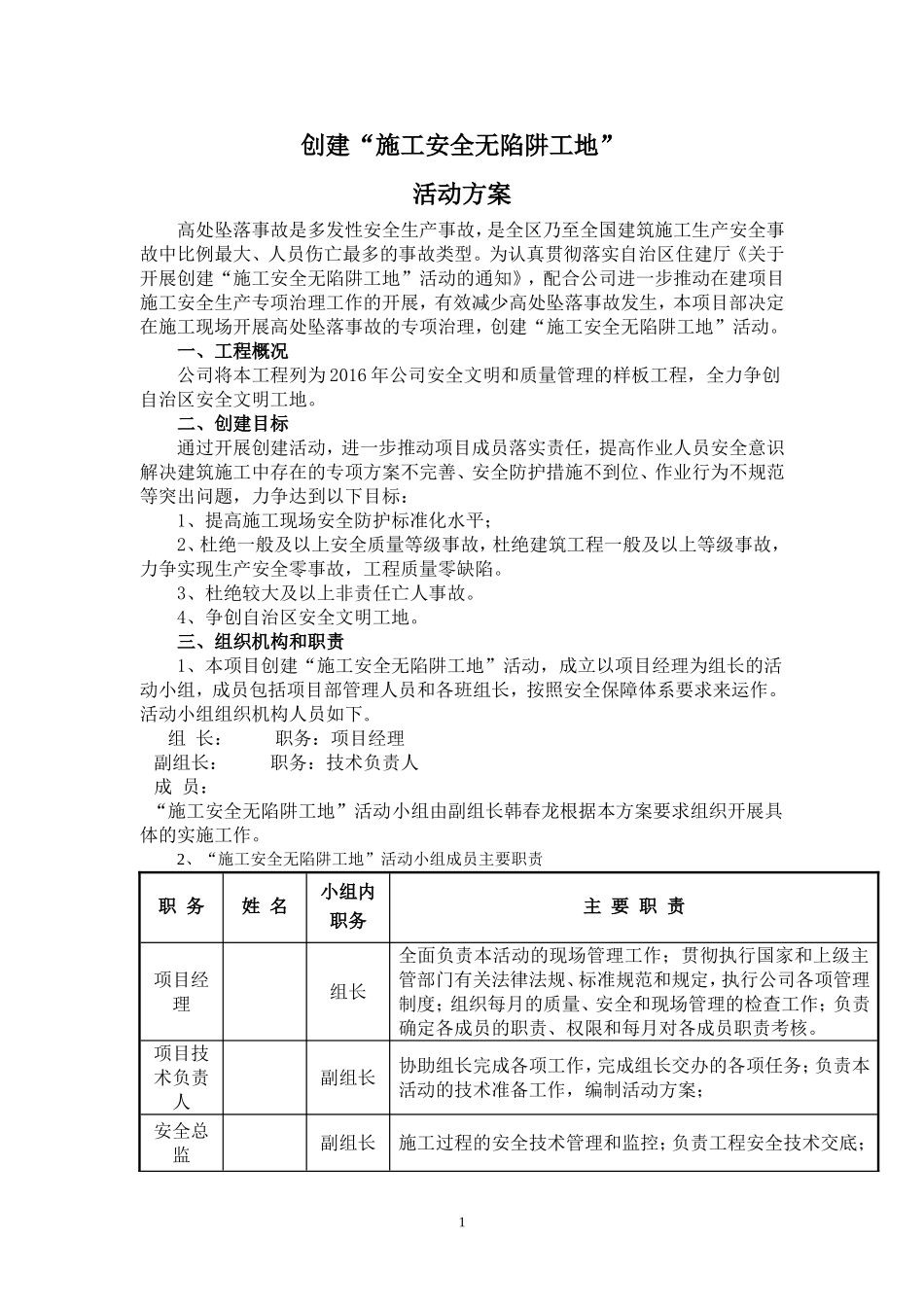 创建“施工安全无陷阱工地”

活动方案

高处坠落事故是多发性安全生产事故，是全区乃至全国建筑施工生产安全事故中比例最大、人员伤亡最多的事故类型。为认真贯彻落实自治区住建厅《关于开展创建“施工安全无陷阱工地”活动的通知》，配合公司进一步推动在建项目施工安全生产专项治理工作的开展，有效减少高处坠落事故发生，本项目部决定在施工现场开展高处坠落事故的专项治理，创建“施工安全无陷阱工地”活动。

一、工程概况

公司将本工程列为2016年公司安全文明和质量管理的样板工程，全力争创自治区安全文明工地。

二、创建目标

通过开展创建活动，进一步推动项目成员落实责任，提高作业人员安全意识解决建筑施工中存在的专项方案不完善、安全防护措施不到位、作业行为不规范等突出问题，力争达到以下目标：

1、提高施工现场安全防护标准化水平；

2、杜绝一般及以上安全质量等级事故，杜绝建筑工程一般及以上等级事故，力争实现生产安全零事故，工程质量零缺陷。

3、杜绝较大及以上非责任亡人事故。

4、争创自治区安全文明工地。

三、组织机构和职责

1、本项目创建“施工安全无陷阱工地”活动，成立以项目经理为组长的活动小组，成员包括项目部管理人员和各班组长，按照安全保障体系要求来运作。活动小组组织机构人员如下。

组 长： 职务：项目经理
副组长： 职务：技术负责人
成 员：

“施工安全无陷阱工地”活动小组由副组长韩春龙根据本方案要求组织开展具体的实施工作。

2、“施工安全无陷阱工地”活动小组成员主要职责

| 职 务 | 姓 名 | 小组内职务 | 主 要 职 责 |
|---|---|---|---|
| 项目经理 | | 组长 | 全面负责本活动的现场管理工作；贯彻执行国家和上级主管部门有关法律法规、标准规范和规定，执行公司各项管理制度；组织每月的质量、安全和现场管理的检查工作；负责确定各成员的职责、权限和每月对各成员职责考核。 |
| 项目技术负责人 | | 副组长 | 协助组长完成各项工作，完成组长交办的各项任务；负责本活动的技术准备工作，编制活动方案； |
| 安全总监 | | 副组长 | 施工过程的安全技术管理和监控；负责工程安全技术交底； |

1